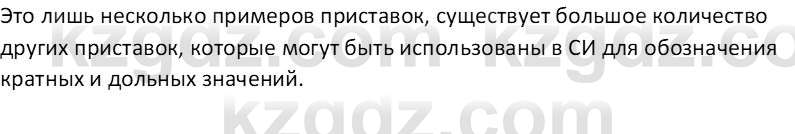 Это лишь несколько примеров приставок, существует большое количество других приставок, которые могут быть использованы в СИ для обозначения кратных и дольных значений.

kzgdz.com kzgdz.co
kzgdz.com